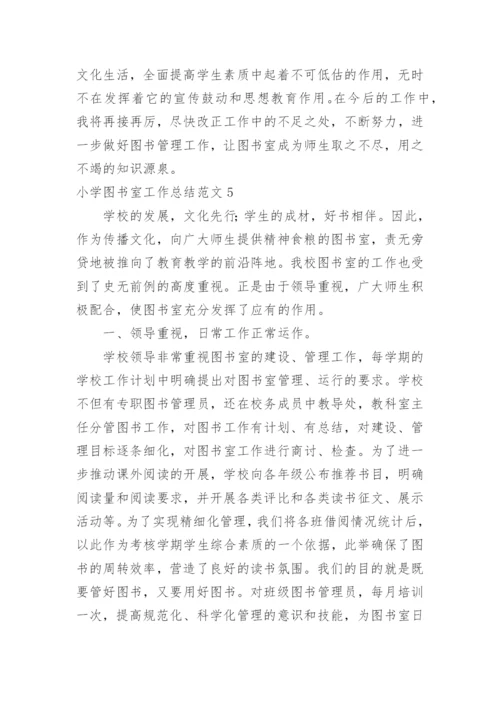 文化生活，全面提高学生素质中起着不可低估的作用，无时不在发挥着它的宣传鼓动和思想教育作用。在今后的工作中，我将再接再厉，尽快改正工作中的不足之处，不断努力，进一步做好图书管理工作，让图书室成为师生取之不尽，用之不竭的知识源泉。

小学图书室工作总结范文 5

学校的发展，文化先行;学生的成材，好书相伴。因此，作为传播文化，向广大师生提供精神食粮的图书室，责无旁贷地被推向了教育教学的前沿阵地。我校图书室的工作也受到了史无前例的高度重视。正是由于领导重视，广大师生积极配合，使图书室充分发挥了应有的作用。

一、领导重视，日常工作正常运作。

学校领导非常重视图书室的建设、管理工作，每学期的学校工作计划中明确提出对图书室管理、运行的要求。学校不但有专职图书管理员，还在校务成员中教导处，教科室主任分管图书工作，对图书工作有计划、有总结，对建设、管理目标逐条细化，对图书室工作进行商讨、检查。为了进一步推动课外阅读的开展，学校向各年级公布推荐书目，明确阅读量和阅读要求，并开展各类评比和各类读书征文、展示活动等。为了实现精细化管理，我们将各班借阅情况统计后，以此作为考核学期学生综合素质的一个依据，此举确保了图书的周转效率，营造了良好的读书氛围。我们的目的就是既要管好图书，又要用好图书。对班级图书管理员，每月培训一次，提高规范化、科学化管理的意识和技能，为图书室日